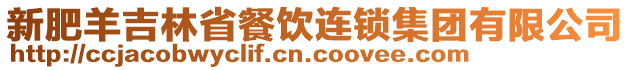 新肥羊吉林省餐饮连锁集团有限公司
http://ccjacobwyclif.cn.coovee.com